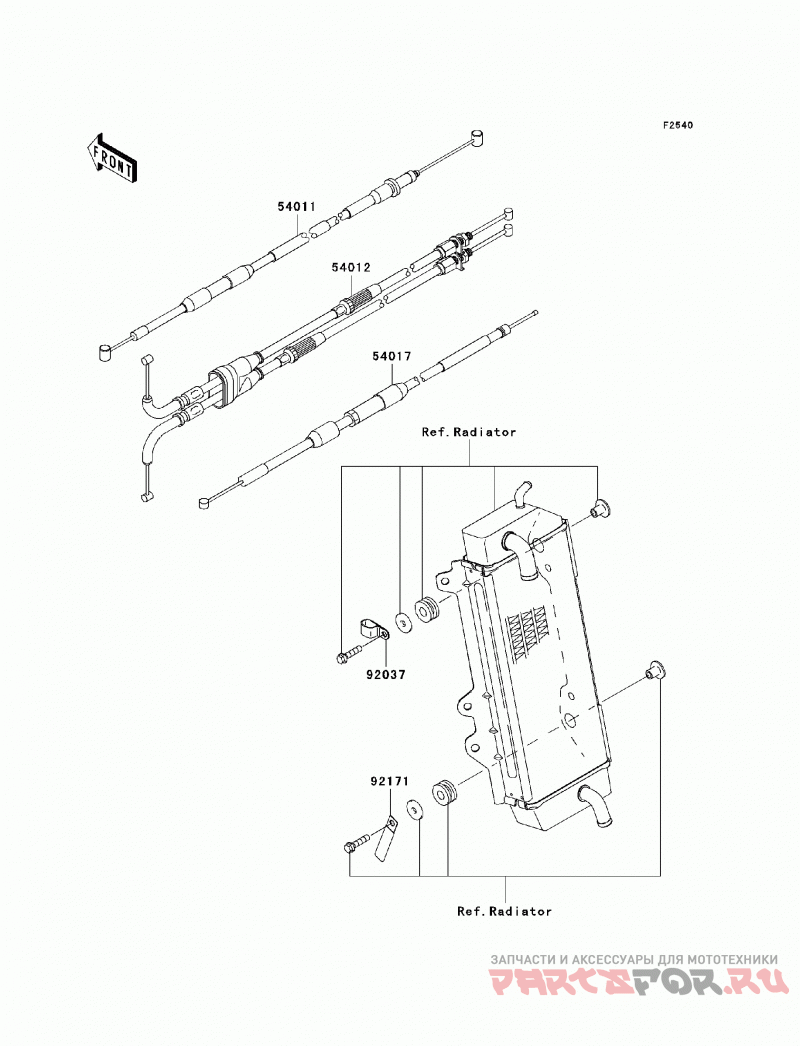 F2540

FRONT

54011

54012

54017

Ref.Radiator

92037

92171

Ref.Radiator

ЗАПЧАСТИ И АКСЕССУАРЫ ДЛЯ МОТОТЕХНИКИ
PARTSFOR.RU